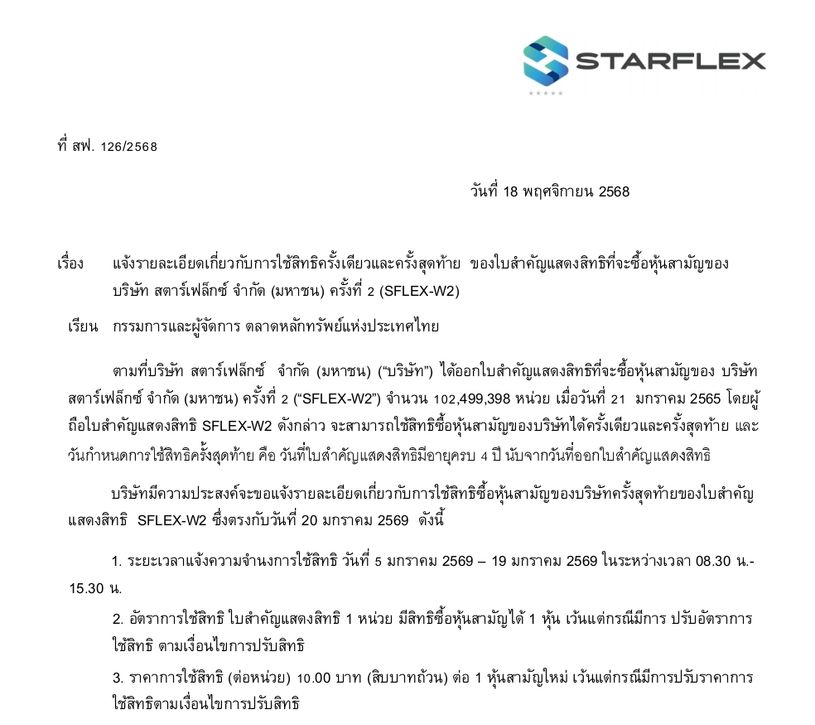 STARFLEX

ที่ สฟ. 126/2568

วันที่ 18 พฤศจิกายน 2568

เรื่อง แจ้งรายละเอียดเกี่ยวกับการใช้สิทธิครั้งเดียวและครั้งสุดท้าย ของใบสำคัญแสดงสิทธิที่จะซื้อหุ้นสามัญของบริษัท สตาร์เฟล็กซ์ จำกัด (มหาชน) ครั้งที่ 2 (SFLEX-W2)

เรียน กรรมการและผู้จัดการ ตลาดหลักทรัพย์แห่งประเทศไทย

ตามที่บริษัท สตาร์เฟล็กซ์ จำกัด (มหาชน) ("บริษัท") ได้ออกใบสำคัญแสดงสิทธิที่จะซื้อหุ้นสามัญของ บริษัท สตาร์เฟล็กซ์ จำกัด (มหาชน) ครั้งที่ 2 ("SFLEX-W2") จำนวน 102,499,398 หน่วย เมื่อวันที่ 21 มกราคม 2565 โดยผู้ถือใบสำคัญแสดงสิทธิ SFLEX-W2 ดังกล่าว จะสามารถใช้สิทธิซื้อหุ้นสามัญของบริษัทได้ครั้งเดียวและครั้งสุดท้าย และวันกำหนดการใช้สิทธิครั้งสุดท้าย คือ วันที่ใบสำคัญแสดงสิทธิมีอายุครบ 4 ปี นับจากวันที่ออกใบสำคัญแสดงสิทธิ

บริษัทมีความประสงค์จะขอแจ้งรายละเอียดเกี่ยวกับการใช้สิทธิซื้อหุ้นสามัญของบริษัทครั้งสุดท้ายของใบสำคัญแสดงสิทธิ SFLEX-W2 ซึ่งตรงกับวันที่ 20 มกราคม 2569 ดังนี้

1. ระยะเวลาแจ้งความจำนงการใช้สิทธิ วันที่ 5 มกราคม 2569 – 19 มกราคม 2569 ในระหว่างเวลา 08.30 น.-15.30 น.

2. อัตราการใช้สิทธิ ใบสำคัญแสดงสิทธิ 1 หน่วย มีสิทธิซื้อหุ้นสามัญได้ 1 หุ้น เว้นแต่กรณีมีการ ปรับอัตราการใช้สิทธิ ตามเงื่อนไขการปรับสิทธิ

3. ราคาการใช้สิทธิ (ต่อหน่วย) 10.00 บาท (สิบบาทถ้วน) ต่อ 1 หุ้นสามัญใหม่ เว้นแต่กรณีมีการปรับราคาการใช้สิทธิตามเงื่อนไขการปรับสิทธิ